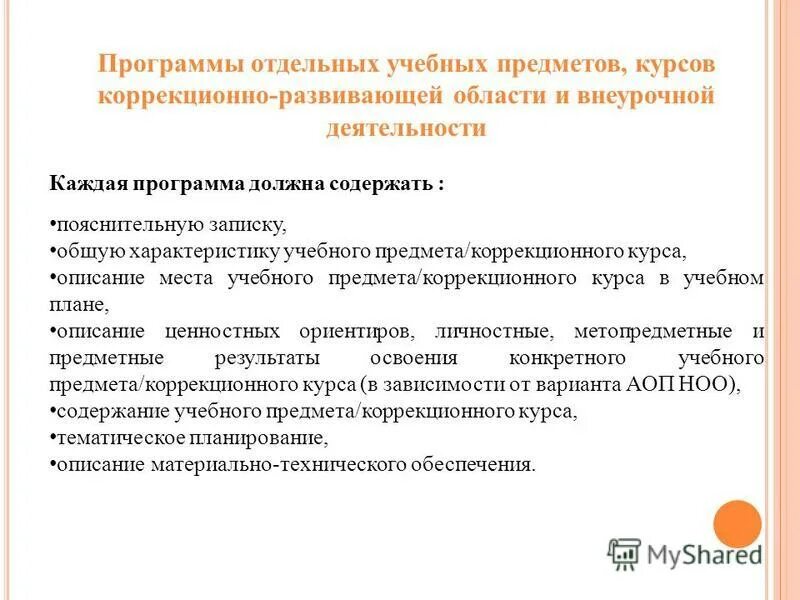 Программы отдельных учебных предметов, курсов коррекционно-развивающей области и внеурочной деятельности

Каждая программа должна содержать :

•пояснительную записку,
•общую характеристику учебного предмета/коррекционного курса,
•описание места учебного предмета/коррекционного курса в учебном плане,
•описание ценностных ориентиров, личностные, метопредметные и предметные результаты освоения конкретного учебного предмета/коррекционного курса (в зависимости от варианта АОП НОО),
•содержание учебного предмета/коррекционного курса,
•тематическое планирование,
•описание материально-технического обеспечения.

MyShared